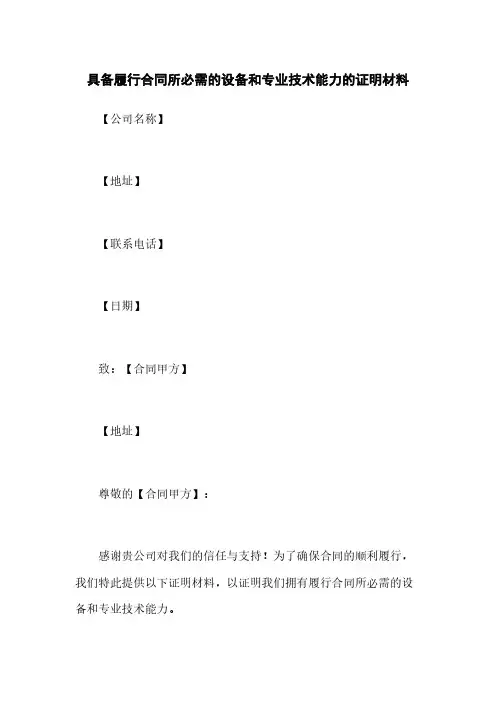 具备履行合同所必需的设备和专业技术能力的证明材料

【公司名称】

【地址】

【联系电话】

【日期】

致：【合同甲方】

【地址】

尊敬的【合同甲方】：

感谢贵公司对我们的信任与支持！为了确保合同的顺利履行，我们特此提供以下证明材料，以证明我们拥有履行合同所必需的设备和专业技术能力。